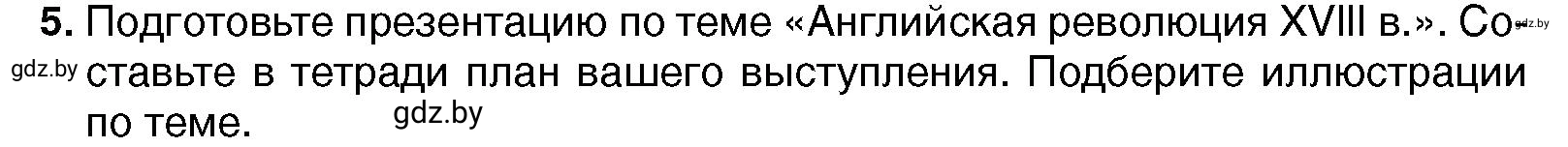 5. Подготовьте презентацию по теме «Английская революция XVIII в.». Составьте в тетради план вашего выступления. Подберите иллюстрации по теме.

gdz.by gdz.by gdz.by